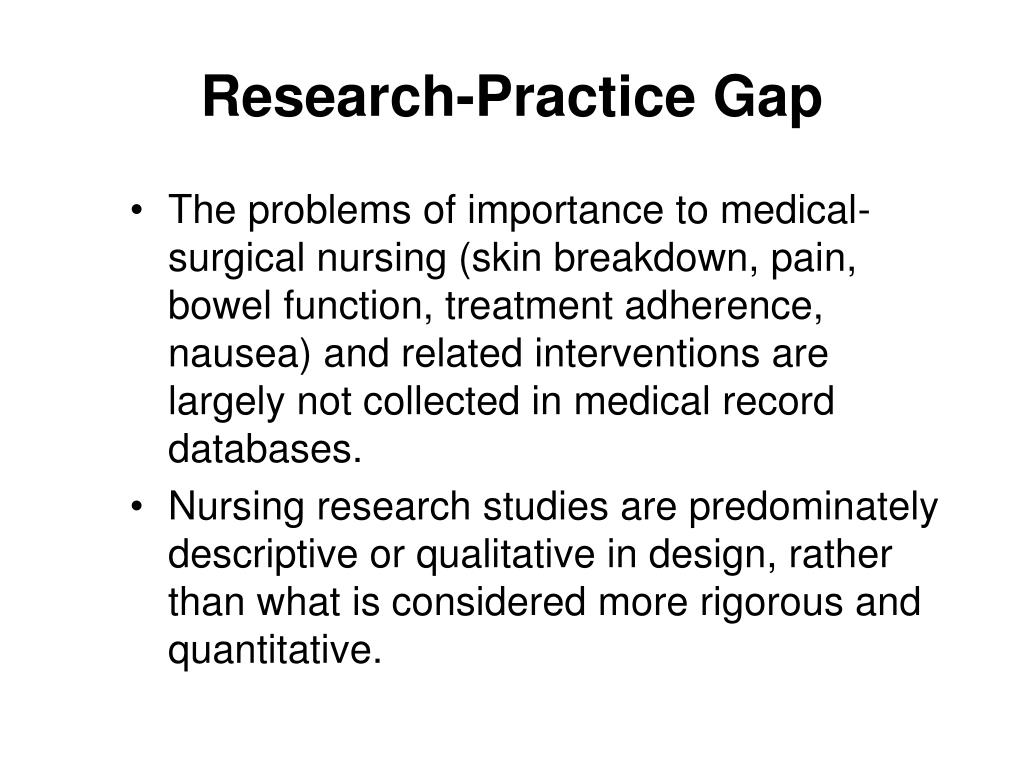 Research-Practice Gap

• The problems of importance to medical-surgical nursing (skin breakdown, pain, bowel function, treatment adherence, nausea) and related interventions are largely not collected in medical record databases.
• Nursing research studies are predominately descriptive or qualitative in design, rather than what is considered more rigorous and quantitative.